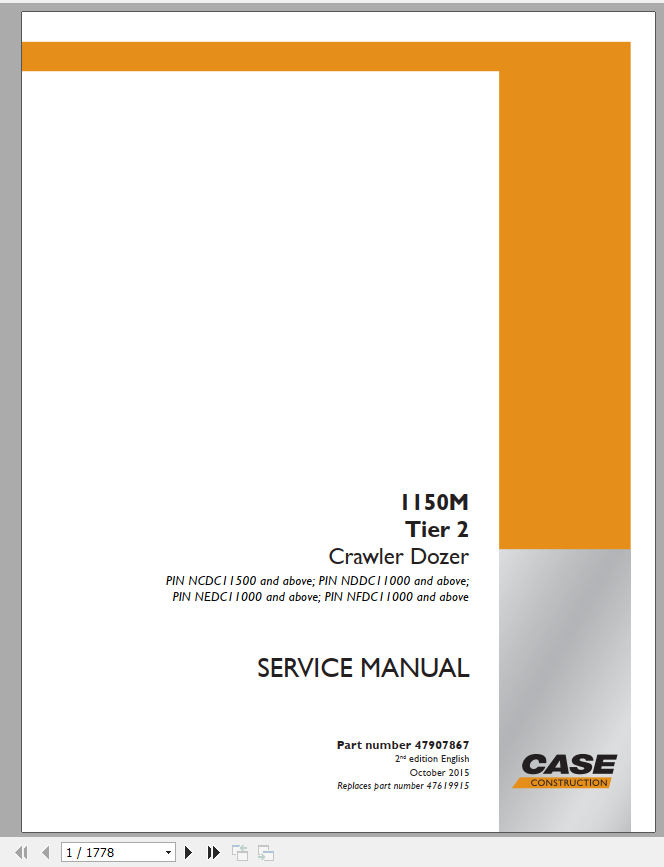 1150M
Tier 2
Crawler Dozer
PIN NCDC11500 and above; PIN NDDC11000 and above; PIN NEDC11000 and above; PIN NFDC11000 and above

SERVICE MANUAL

Part number 47907867
2$^{nd}$ edition English
October 2015
Replaces part number 47619915

CASE
CONSTRUCTION

1 / 1778